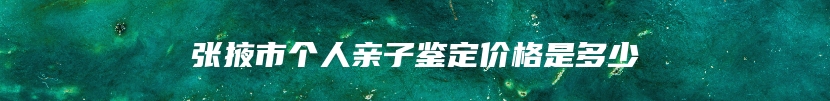 张掖市个人亲子鉴定价格是多少